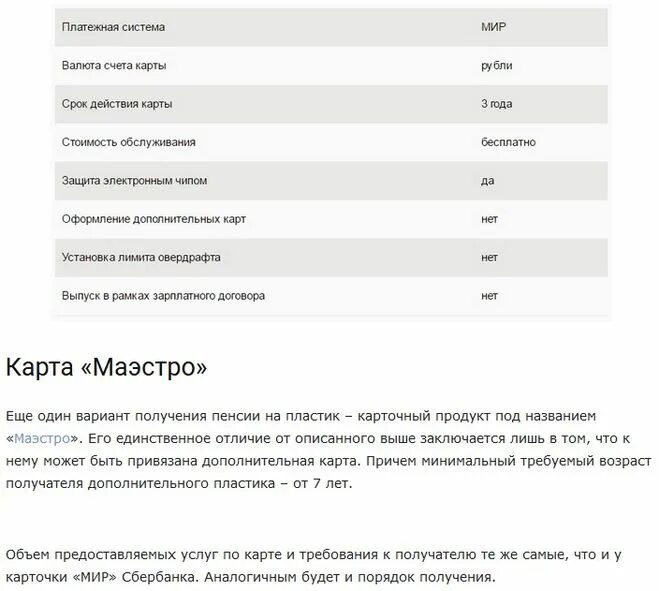 | Платежная система | МИР |
|---|---|
| Валюта счета карты | рубли |
| Срок действия карты | 3 года |
| Стоимость обслуживания | бесплатно |
| Защита электронным чипом | да |
| Оформление дополнительных карт | нет |
| Установка лимита овердрафта | нет |
| Выпуск в рамках зарплатного договора | нет |

Карта «Маэстро»

Еще один вариант получения пенсии на пластик – карточный продукт под названием «Маэстро». Его единственное отличие от описанного выше заключается лишь в том, что к нему может быть привязана дополнительная карта. Причем минимальный требуемый возраст получателя дополнительного пластика – от 7 лет.

Объем предоставляемых услуг по карте и требования к получателю те же самые, что и у карточки «МИР» Сбербанка. Аналогичным будет и порядок получения.